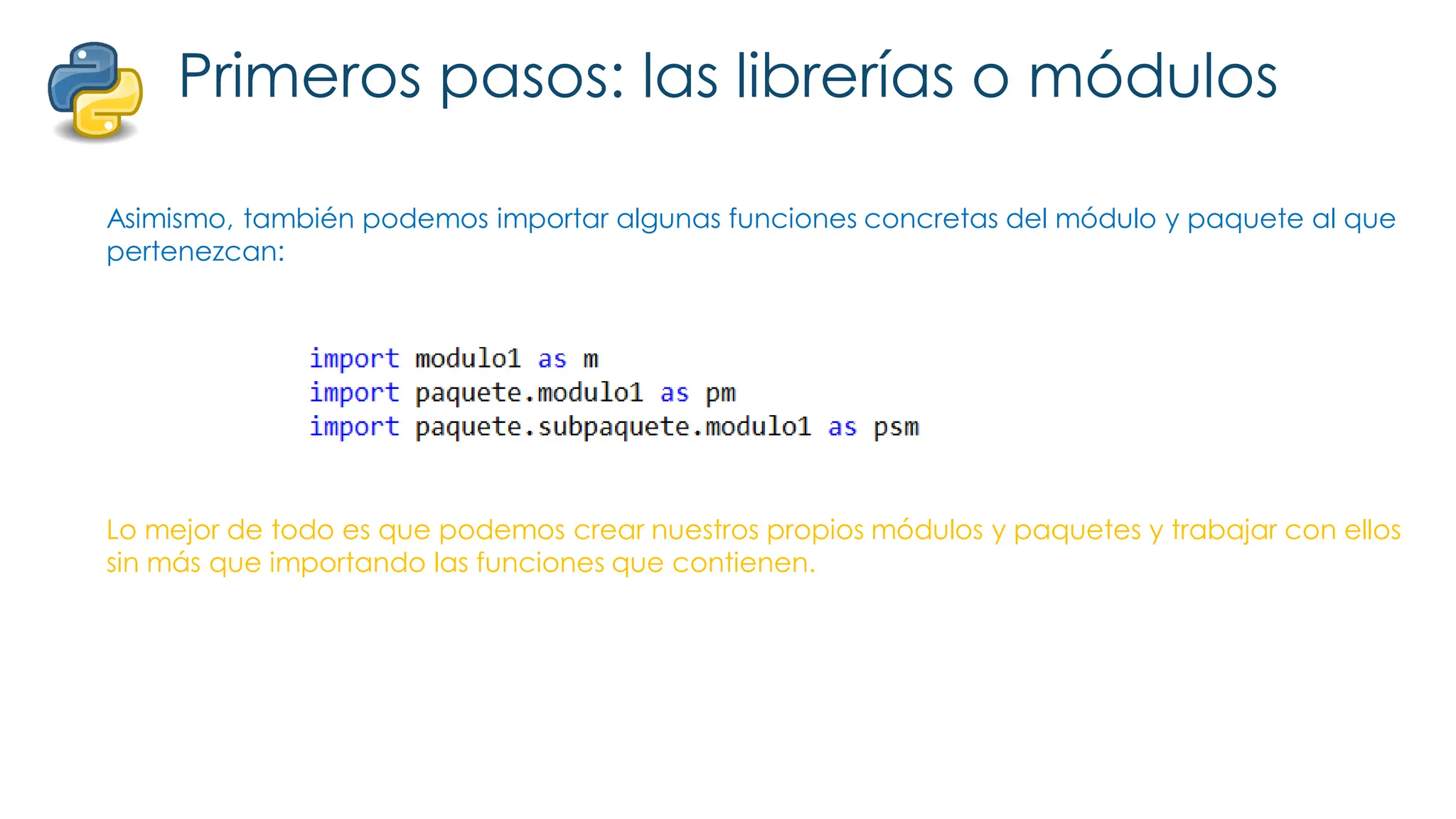 Primeros pasos: las librerías o módulos

Asimismo, también podemos importar algunas funciones concretas del módulo y paquete al que pertenezcan:

import modulo1 as m
import paquete.modulo1 as pm
import paquete.subpaquete.modulo1 as psm

Lo mejor de todo es que podemos crear nuestros propios módulos y paquetes y trabajar con ellos sin más que importando las funciones que contienen.